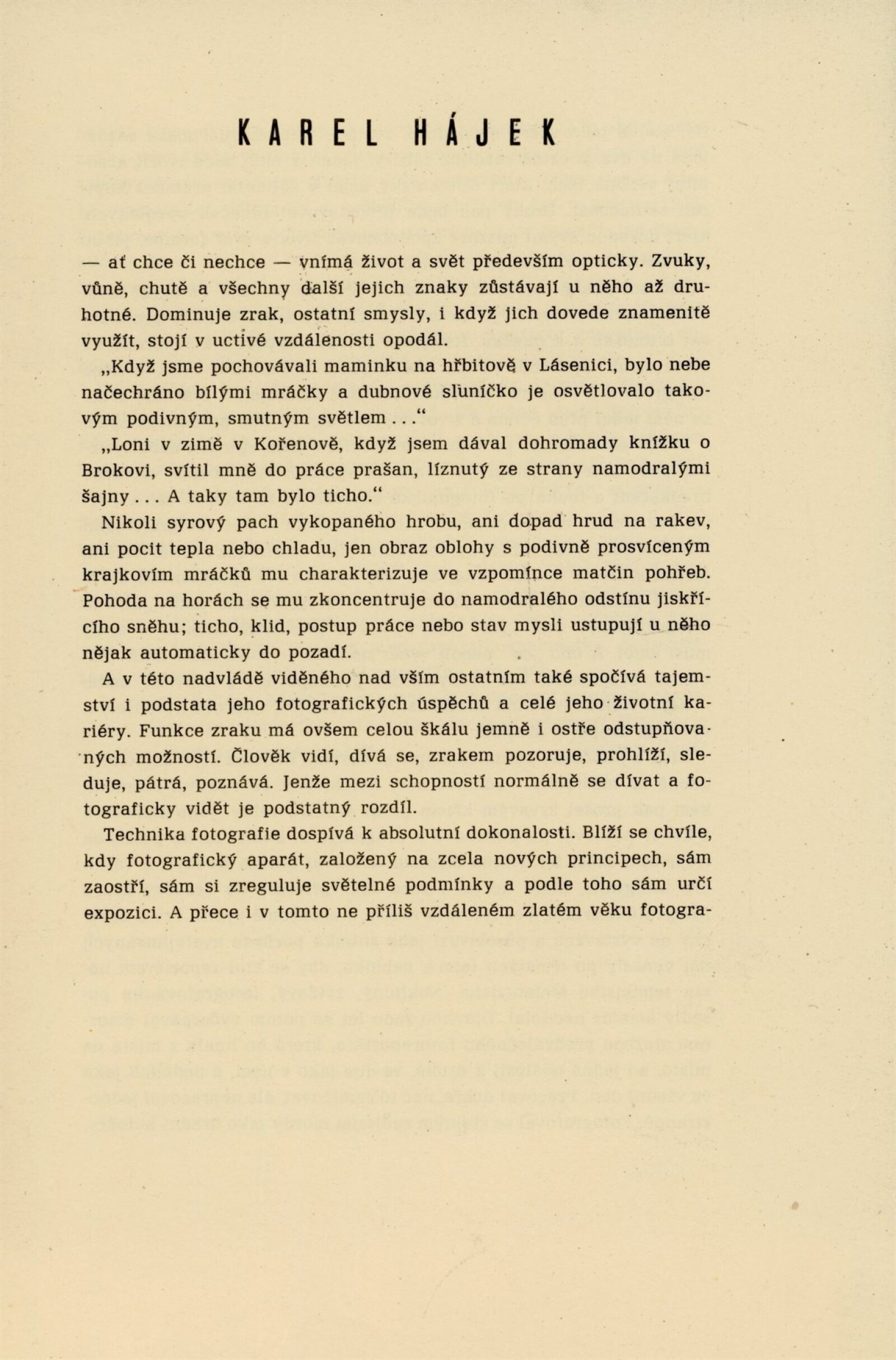 KAREL HÁJEK

— ať chce či nechce — vnímá život a svět především opticky. Zvuky, vůně, chutě a všechny další jejich znaky zůstávají u něho až druhotné. Dominuje zrak, ostatní smysly, i když jich dovede znamenitě využít, stojí v uctivé vzdálenosti opodál.

„Když jsme pochovávali maminku na hřbitově v Lásenici, bylo nebe načechráno bílými mráčky a dubnové sluníčko je osvětlovalo takovým podivným, smutným světlem . . .“

„Loni v zimě v Kořenově, když jsem dával dohromady knížku o Brokovi, svítil mně do práce prašan, líznutý ze strany namodralými šajny . . . A taky tam bylo ticho.“

Nikoli syrový pach vykopaného hrobu, ani dopad hrud na rakev, ani pocit tepla nebo chladu, jen obraz oblohy s podivně prosvíceným krajkovím mráčků mu charakterizuje ve vzpomínce matčin pohřeb. Pohoda na horách se mu zkoncentruje do namodralého odstínu jiskřícího sněhu; ticho, klid, postup práce nebo stav mysli ustupují u něho nějak automaticky do pozadí.

A v této nadvládě viděného nad vším ostatním také spočívá tajemství i podstata jeho fotografických úspěchů a celé jeho životní kariéry. Funkce zraku má ovšem celou škálu jemně i ostře odstupňovaných možností. Člověk vidí, dívá se, zrakem pozoruje, prohlíží, sleduje, pátrá, poznává. Jenže mezi schopností normálně se dívat a fotograficky vidět je podstatný rozdíl.

Technika fotografie dospívá k absolutní dokonalosti. Blíží se chvíle, kdy fotografický aparát, založený na zcela nových principech, sám zaostří, sám si zreguluje světelné podmínky a podle toho sám určí expozici. A přece i v tomto ne příliš vzdáleném zlatém věku fotogra-